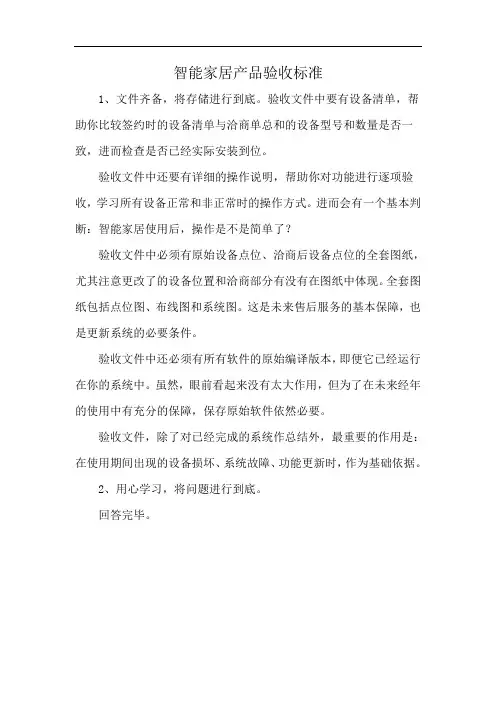 智能家居产品验收标准

1、文件齐备，将存储进行到底。验收文件中要有设备清单，帮助你比较签约时的设备清单与洽商单总和的设备型号和数量是否一致，进而检查是否已经实际安装到位。

验收文件中还要有详细的操作说明，帮助你对功能进行逐项验收，学习所有设备正常和非正常时的操作方式。进而会有一个基本判断：智能家居使用后，操作是不是简单了？

验收文件中必须有原始设备点位、洽商后设备点位的全套图纸，尤其注意更改了的设备位置和洽商部分有没有在图纸中体现。全套图纸包括点位图、布线图和系统图。这是未来售后服务的基本保障，也是更新系统的必要条件。

验收文件中还必须有所有软件的原始编译版本，即便它已经运行在你的系统中。虽然，眼前看起来没有太大作用，但为了在未来经年的使用中有充分的保障，保存原始软件依然必要。

验收文件，除了对已经完成的系统作总结外，最重要的作用是：在使用期间出现的设备损坏、系统故障、功能更新时，作为基础依据。

2、用心学习，将问题进行到底。

回答完毕。